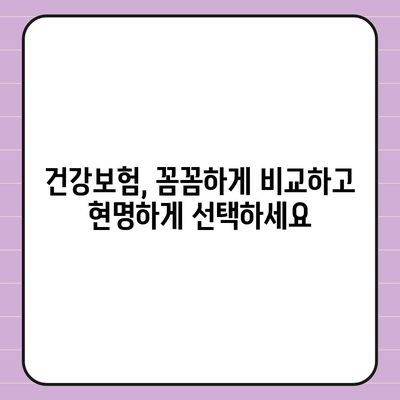 건강보험, 꼼꼼하게 비교하고
현명하게 선택하세요